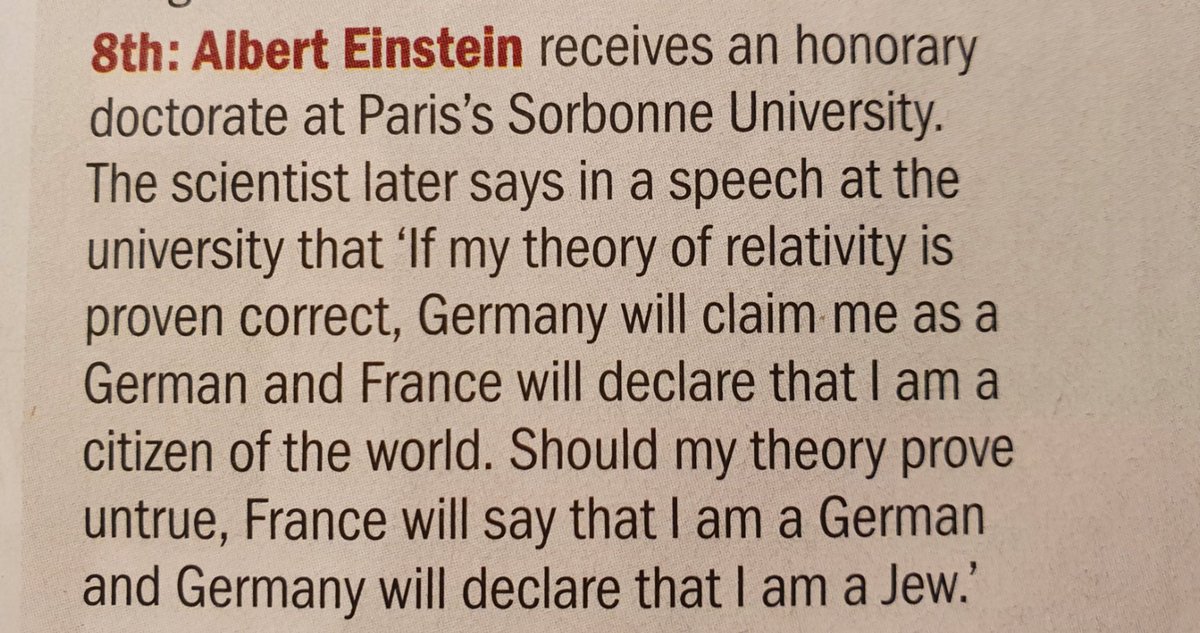 8th: Albert Einstein receives an honorary doctorate at Paris's Sorbonne University. The scientist later says in a speech at the university that 'If my theory of relativity is proven correct, Germany will claim me as a German and France will declare that I am a citizen of the world. Should my theory prove untrue, France will say that I am a German and Germany will declare that I am a Jew.'